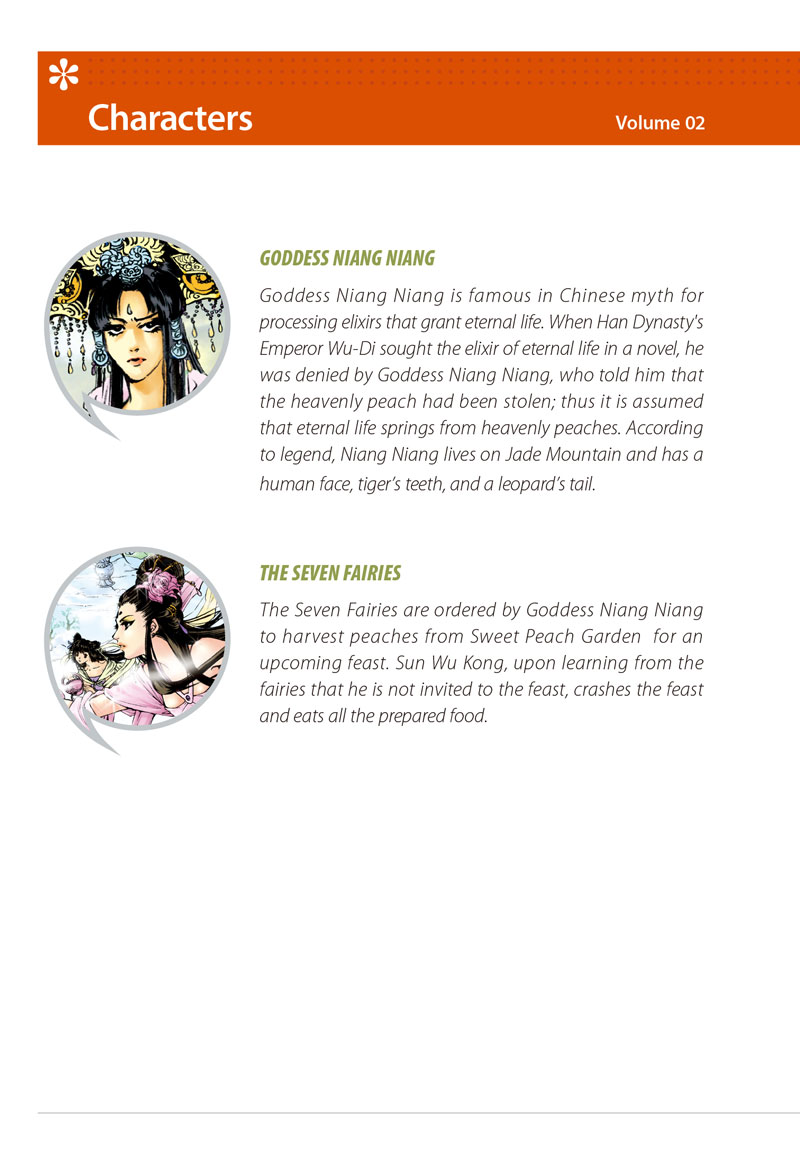 Characters

Volume 02

GODDESS NIANG NIANG

Goddess Niang Niang is famous in Chinese myth for processing elixirs that grant eternal life. When Han Dynasty's Emperor Wu-Di sought the elixir of eternal life in a novel, he was denied by Goddess Niang Niang, who told him that the heavenly peach had been stolen; thus it is assumed that eternal life springs from heavenly peaches. According to legend, Niang Niang lives on Jade Mountain and has a human face, tiger's teeth, and a leopard's tail.

THE SEVEN FAIRIES

The Seven Fairies are ordered by Goddess Niang Niang to harvest peaches from Sweet Peach Garden for an upcoming feast. Sun Wu Kong, upon learning from the fairies that he is not invited to the feast, crashes the feast and eats all the prepared food.